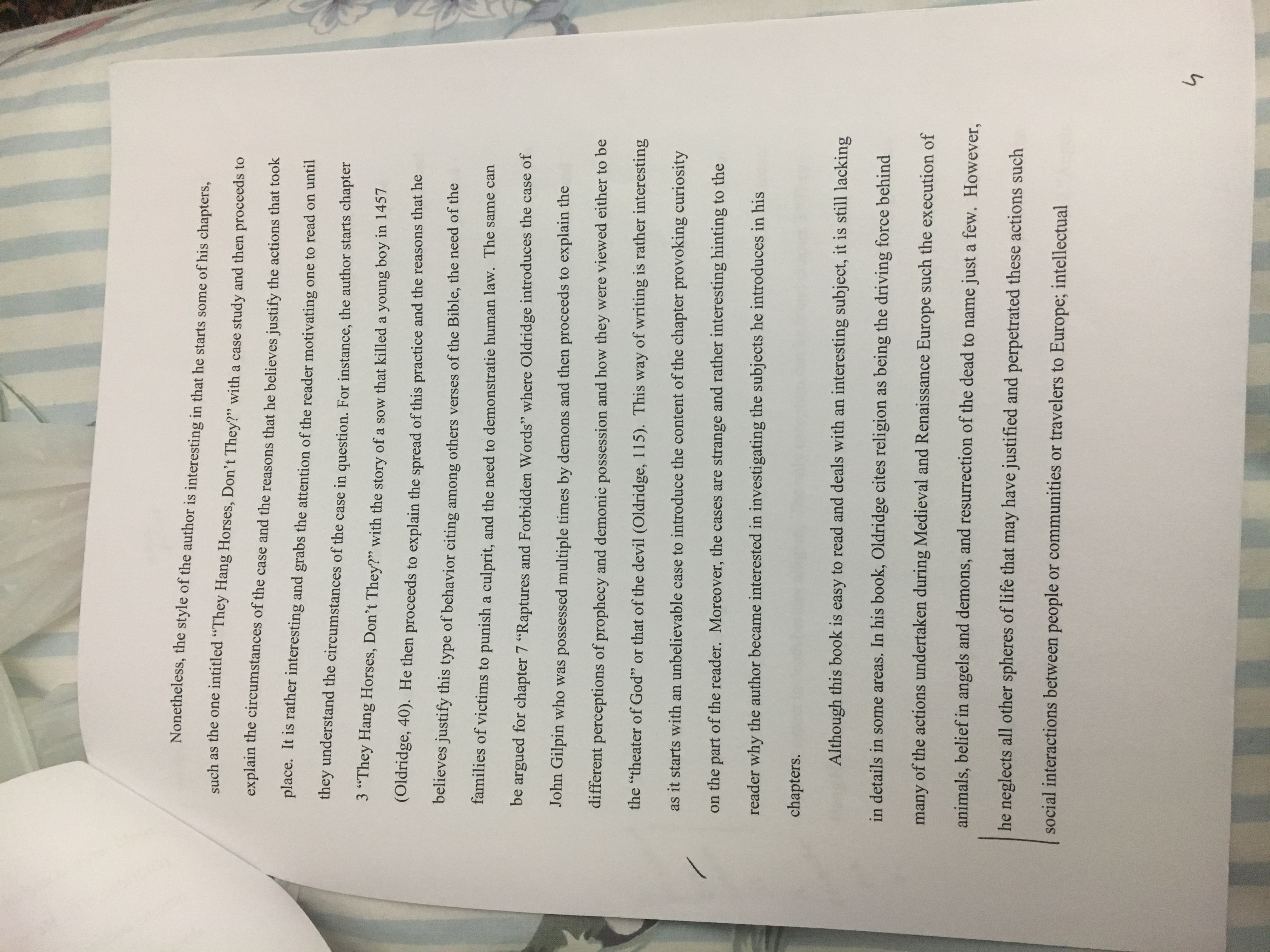 Nonetheless, the style of the author is interesting in that he starts some of his chapters, such as the one intitled "They Hang Horses, Don't They?" with a case study and then proceeds to explain the circumstances of the case and the reasons that he believes justify the actions that took place. It is rather interesting and grabs the attention of the reader motivating one to read on until they understand the circumstances of the case in question. For instance, the author starts chapter 3 "They Hang Horses, Don't They?" with the story of a sow that killed a young boy in 1457 (Oldridge, 40). He then proceeds to explain the spread of this practice and the reasons that he believes justify this type of behavior citing among others verses of the Bible, the need of the families of victims to punish a culprit, and the need to demonstratie human law. The same can be argued for chapter 7 "Raptures and Forbidden Words" where Oldridge introduces the case of John Gilpin who was possessed multiple times by demons and then proceeds to explain the different perceptions of prophecy and demonic possession and how they were viewed either to be the "theater of God" or that of the devil (Oldridge, 115). This way of writing is rather interesting as it starts with an unbelievable case to introduce the content of the chapter provoking curiosity on the part of the reader. Moreover, the cases are strange and rather interesting hinting to the reader why the author became interested in investigating the subjects he introduces in his chapters.

Although this book is easy to read and deals with an interesting subject, it is still lacking in details in some areas. In his book, Oldridge cites religion as being the driving force behind many of the actions undertaken during Medieval and Renaissance Europe such the execution of animals, belief in angels and demons, and resurrection of the dead to name just a few. However, he neglects all other spheres of life that may have justified and perpetrated these actions such social interactions between people or communities or travelers to Europe; intellectual

4